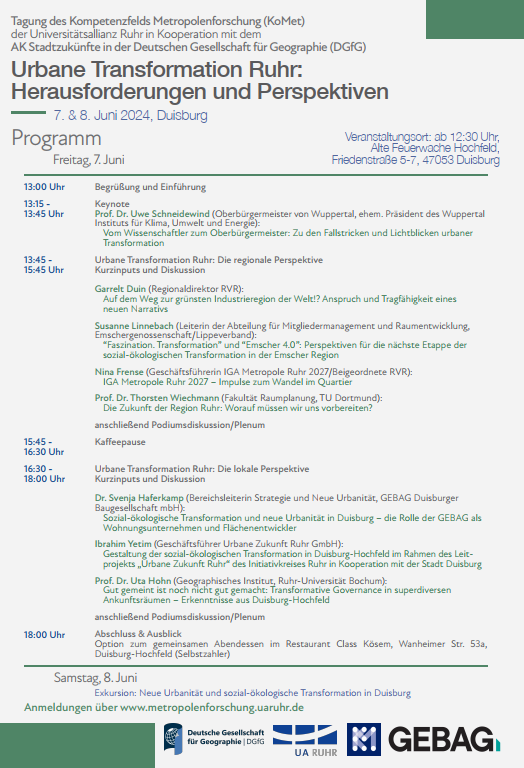 Tagung des Kompetenzfelds Metropolenforschung (KoMet)
der Universitätsallianz Ruhr in Kooperation mit dem
AK Stadtzukünfte in der Deutschen Gesellschaft für Geographie (DGfG)

Urbane Transformation Ruhr: Herausforderungen und Perspektiven

7. & 8. Juni 2024, Duisburg

Programm
Freitag, 7. Juni

Veranstaltungsort: ab 12:30 Uhr, Alte Feuerwache Hochfeld, Friedenstraße 5-7, 47053 Duisburg

13:00 Uhr
Begrüßung und Einführung

13:15 - 13:45 Uhr
Keynote
Prof. Dr. Uwe Schneidewind (Oberbürgermeister von Wuppertal, ehem. Präsident des Wuppertal Instituts für Klima, Umwelt und Energie):
Vom Wissenschaftler zum Oberbürgermeister: Zu den Fallstricken und Lichtblicken urbaner Transformation

13:45 - 15:45 Uhr
Urbane Transformation Ruhr: Die regionale Perspektive
Kurzinputs und Diskussion

Garrelt Duin (Regionaldirektor RVR):
Auf dem Weg zur grünsten Industrieregion der Welt!? Anspruch und Tragfähigkeit eines neuen Narrativs

Susanne Linnebach (Leiterin der Abteilung für Mitgliedermanagement und Raumentwicklung, Emschergenossenschaft/Lippeverband):
"Faszination. Transformation" und "Emscher 4.0": Perspektiven für die nächste Etappe der sozial-ökologischen Transformation in der Emscher Region

Nina Frense (Geschäftsführerin IGA Metropole Ruhr 2027/Beigeordnete RVR):
IGA Metropole Ruhr 2027 – Impulse zum Wandel im Quartier

Prof. Dr. Thorsten Wiechmann (Fakultät Raumplanung, TU Dortmund):
Die Zukunft der Region Ruhr: Worauf müssen wir uns vorbereiten?

anschließend Podiumsdiskussion/Plenum

15:45 - 16:30 Uhr
Kaffeepause

16:30 - 18:00 Uhr
Urbane Transformation Ruhr: Die lokale Perspektive
Kurzinputs und Diskussion

Dr. Svenja Haferkamp (Bereichsleiterin Strategie und Neue Urbanität, GEBAG Duisburger Baugesellschaft mbH):
Sozial-ökologische Transformation und neue Urbanität in Duisburg – die Rolle der GEBAG als Wohnungsunternehmen und Flächenentwickler

Ibrahim Yetim (Geschäftsführer Urbane Zukunft Ruhr GmbH):
Gestaltung der sozial-ökologischen Transformation in Duisburg-Hochfeld im Rahmen des Leitprojekts „Urbane Zukunft Ruhr" des Initiativkreises Ruhr in Kooperation mit der Stadt Duisburg

Prof. Dr. Uta Hohn (Geographisches Institut, Ruhr-Universität Bochum):
Gut gemeint ist noch nicht gut gemacht: Transformative Governance in superdiversen Ankunftsräumen – Erkenntnisse aus Duisburg-Hochfeld

anschließend Podiumsdiskussion/Plenum

18:00 Uhr
Abschluss & Ausblick
Option zum gemeinsamen Abendessen im Restaurant Class Kösem, Wanheimer Str. 53a, Duisburg-Hochfeld (Selbstzahler)

Samstag, 8. Juni
Exkursion: Neue Urbanität und sozial-ökologische Transformation in Duisburg

Anmeldungen über www.metropolenforschung.uaruhr.de

Deutsche Gesellschaft für Geographie | DGfG
UA RUHR
GEBAG